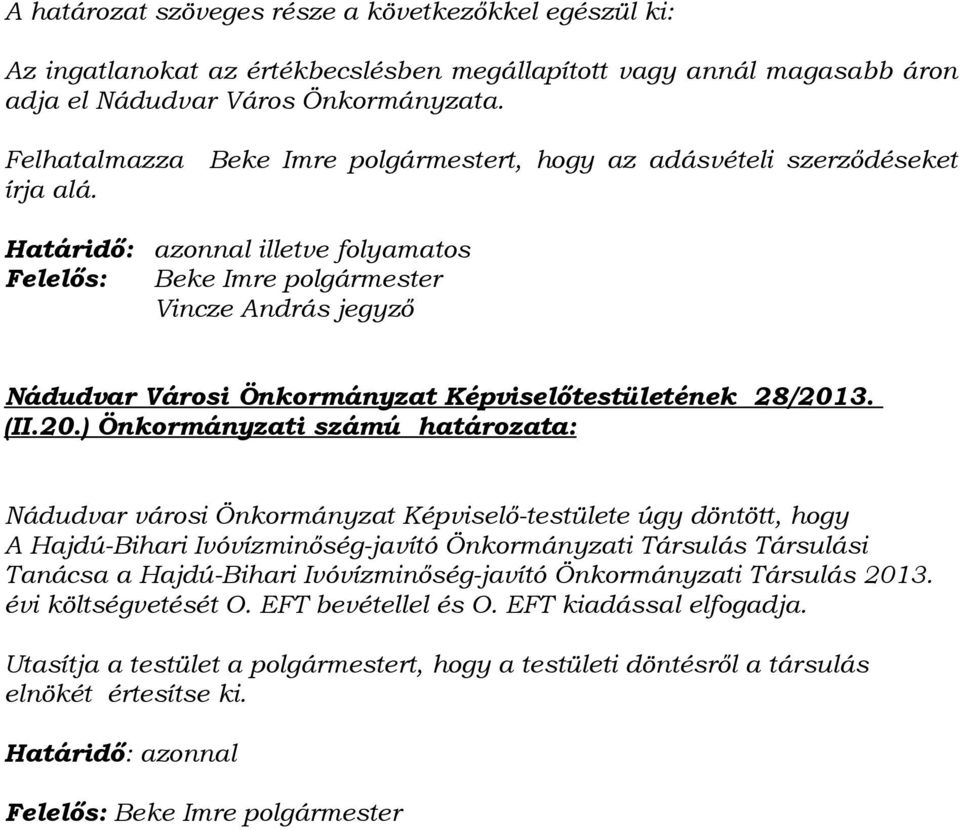 A határozat szöveges része a következőkkel egészül ki:

Az ingatlanokat az értékbecslésben megállapított vagy annál magasabb áron adja el Nádudvar Város Önkormányzata.

Felhatalmazza Beke Imre polgármestert, hogy az adásvételi szerződéseket írja alá.

Határidő: azonnal illetve folyamatos
Felelős: Beke Imre polgármester
Vincze András jegyző

Nádudvar Városi Önkormányzat Képviselőtestületének 28/2013. (II.20.) Önkormányzati számú határozata:

Nádudvar városi Önkormányzat Képviselő-testülete úgy döntött, hogy A Hajdú-Bihari Ivóvízminőség-javító Önkormányzati Társulás Társulási Tanácsa a Hajdú-Bihari Ivóvízminőség-javító Önkormányzati Társulás 2013. évi költségvetését O. EFT bevétellel és O. EFT kiadással elfogadja.

Utasítja a testület a polgármestert, hogy a testületi döntésről a társulás elnökét értesítse ki.

Határidő: azonnal

Felelős: Beke Imre polgármester